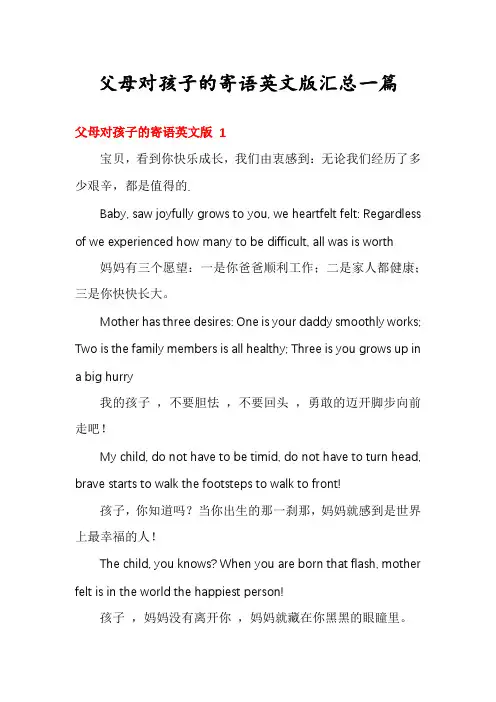 父母对孩子的寄语英文版汇总一篇

父母对孩子的寄语英文版 1

宝贝，看到你快乐成长，我们由衷感到：无论我们经历了多少艰辛，都是值得的.

Baby, saw joyfully grows to you, we heartfelt felt: Regardless of we experienced how many to be difficult, all was is worth

妈妈有三个愿望：一是你爸爸顺利工作；二是家人都健康；三是你快快长大。

Mother has three desires: One is your daddy smoothly works; Two is the family members is all healthy; Three is you grows up in a big hurry

我的孩子 ，不要胆怯 ，不要回头 ，勇敢的迈开脚步向前走吧！

My child, do not have to be timid, do not have to turn head, brave starts to walk the footsteps to walk to front!

孩子，你知道吗？当你出生的那一刹那，妈妈就感到是世界上最幸福的人！

The child, you knows? When you are born that flash, mother felt is in the world the happiest person!

孩子 ，妈妈没有离开你 ，妈妈就藏在你黑黑的眼瞳里。